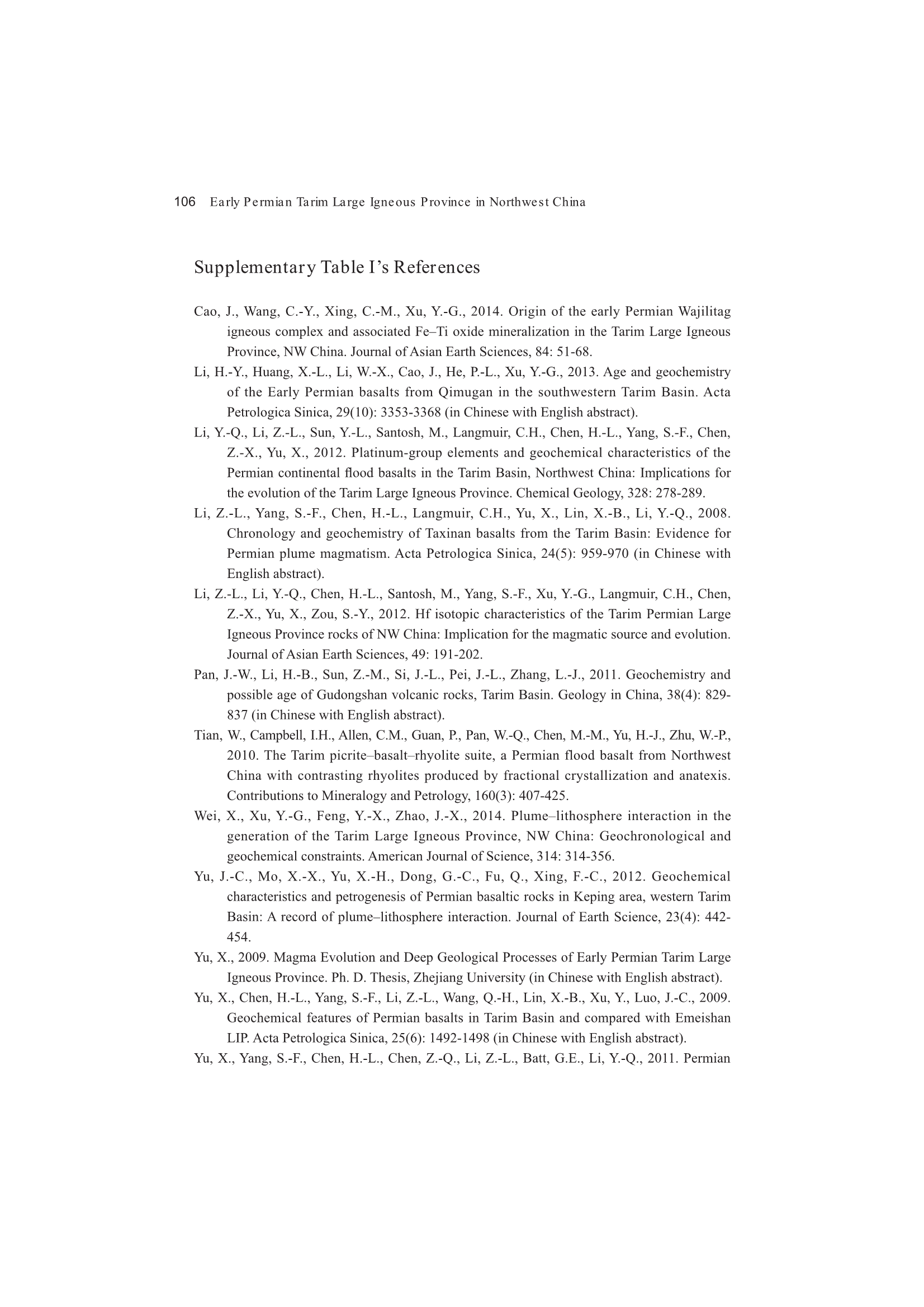 106 Early Permian Tarim Large Igneous Province in Northwest China

Supplementary Table I's References

Cao, J., Wang, C.-Y., Xing, C.-M., Xu, Y.-G., 2014. Origin of the early Permian Wajilitag igneous complex and associated Fe–Ti oxide mineralization in the Tarim Large Igneous Province, NW China. Journal of Asian Earth Sciences, 84: 51-68.

Li, H.-Y., Huang, X.-L., Li, W.-X., Cao, J., He, P.-L., Xu, Y.-G., 2013. Age and geochemistry of the Early Permian basalts from Qimugan in the southwestern Tarim Basin. Acta Petrologica Sinica, 29(10): 3353-3368 (in Chinese with English abstract).

Li, Y.-Q., Li, Z.-L., Sun, Y.-L., Santosh, M., Langmuir, C.H., Chen, H.-L., Yang, S.-F., Chen, Z.-X., Yu, X., 2012. Platinum-group elements and geochemical characteristics of the Permian continental flood basalts in the Tarim Basin, Northwest China: Implications for the evolution of the Tarim Large Igneous Province. Chemical Geology, 328: 278-289.

Li, Z.-L., Yang, S.-F., Chen, H.-L., Langmuir, C.H., Yu, X., Lin, X.-B., Li, Y.-Q., 2008. Chronology and geochemistry of Taxinan basalts from the Tarim Basin: Evidence for Permian plume magmatism. Acta Petrologica Sinica, 24(5): 959-970 (in Chinese with English abstract).

Li, Z.-L., Li, Y.-Q., Chen, H.-L., Santosh, M., Yang, S.-F., Xu, Y.-G., Langmuir, C.H., Chen, Z.-X., Yu, X., Zou, S.-Y., 2012. Hf isotopic characteristics of the Tarim Permian Large Igneous Province rocks of NW China: Implication for the magmatic source and evolution. Journal of Asian Earth Sciences, 49: 191-202.

Pan, J.-W., Li, H.-B., Sun, Z.-M., Si, J.-L., Pei, J.-L., Zhang, L.-J., 2011. Geochemistry and possible age of Gudongshan volcanic rocks, Tarim Basin. Geology in China, 38(4): 829-837 (in Chinese with English abstract).

Tian, W., Campbell, I.H., Allen, C.M., Guan, P., Pan, W.-Q., Chen, M.-M., Yu, H.-J., Zhu, W.-P., 2010. The Tarim picrite–basalt–rhyolite suite, a Permian flood basalt from Northwest China with contrasting rhyolites produced by fractional crystallization and anatexis. Contributions to Mineralogy and Petrology, 160(3): 407-425.

Wei, X., Xu, Y.-G., Feng, Y.-X., Zhao, J.-X., 2014. Plume–lithosphere interaction in the generation of the Tarim Large Igneous Province, NW China: Geochronological and geochemical constraints. American Journal of Science, 314: 314-356.

Yu, J.-C., Mo, X.-X., Yu, X.-H., Dong, G.-C., Fu, Q., Xing, F.-C., 2012. Geochemical characteristics and petrogenesis of Permian basaltic rocks in Keping area, western Tarim Basin: A record of plume–lithosphere interaction. Journal of Earth Science, 23(4): 442-454.

Yu, X., 2009. Magma Evolution and Deep Geological Processes of Early Permian Tarim Large Igneous Province. Ph. D. Thesis, Zhejiang University (in Chinese with English abstract).

Yu, X., Chen, H.-L., Yang, S.-F., Li, Z.-L., Wang, Q.-H., Lin, X.-B., Xu, Y., Luo, J.-C., 2009. Geochemical features of Permian basalts in Tarim Basin and compared with Emeishan LIP. Acta Petrologica Sinica, 25(6): 1492-1498 (in Chinese with English abstract).

Yu, X., Yang, S.-F., Chen, H.-L., Chen, Z.-Q., Li, Z.-L., Batt, G.E., Li, Y.-Q., 2011. Permian